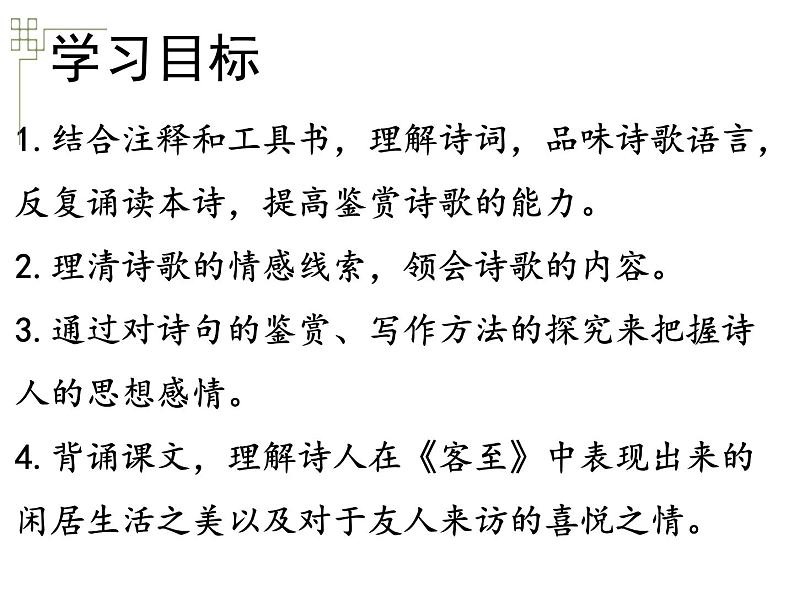 学习目标

1.结合注释和工具书，理解诗词，品味诗歌语言，反复诵读本诗，提高鉴赏诗歌的能力。

2.理清诗歌的情感线索，领会诗歌的内容。

3.通过对诗句的鉴赏、写作方法的探究来把握诗人的思想感情。

4.背诵课文，理解诗人在《客至》中表现出来的闲居生活之美以及对于友人来访的喜悦之情。